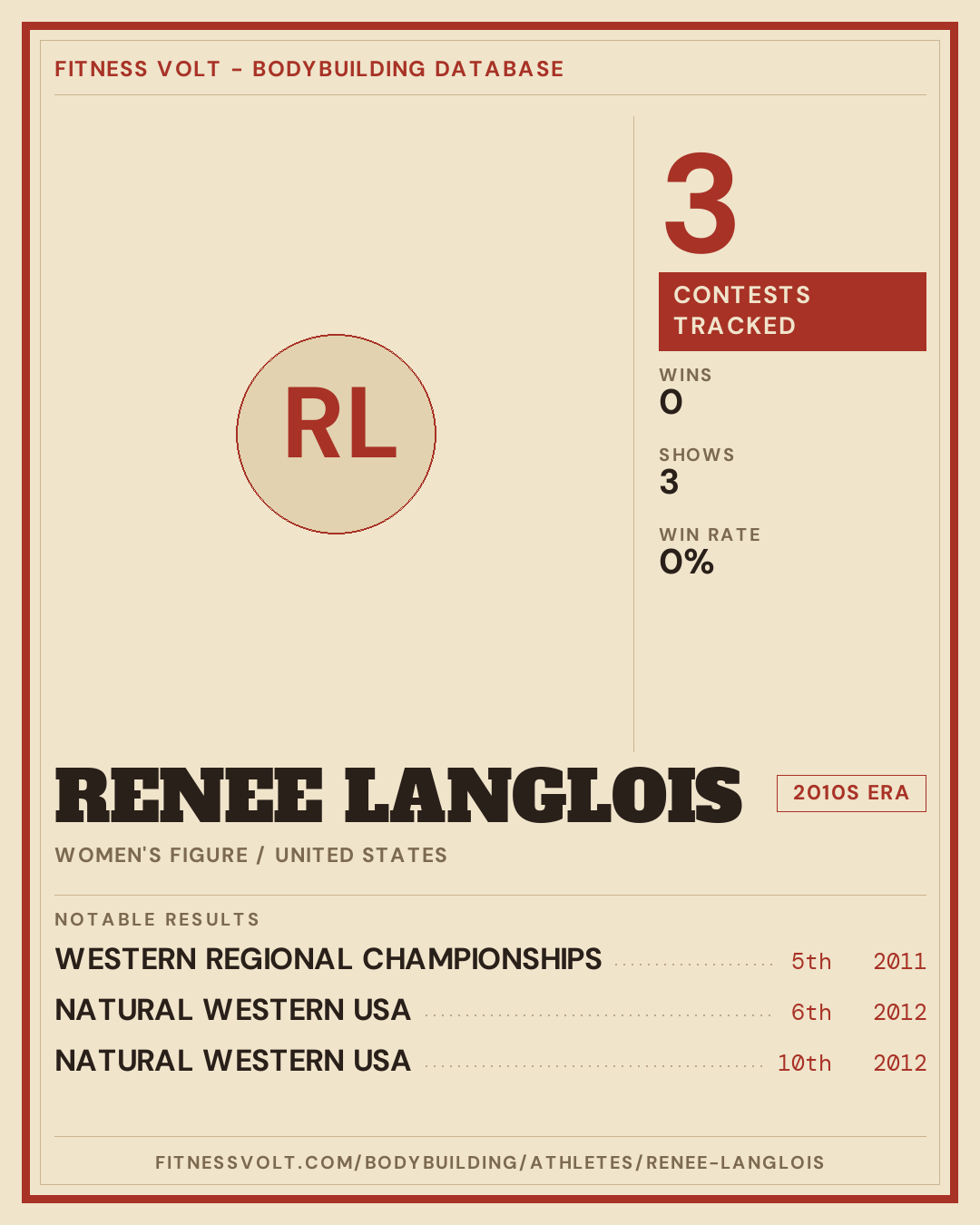 FITNESS VOLT - BODYBUILDING DATABASE

RL

3

CONTESTS TRACKED

WINS
0

SHOWS
3

WIN RATE
0%

RENEE LANGLOIS

2010S ERA

WOMEN'S FIGURE / UNITED STATES

NOTABLE RESULTS

WESTERN REGIONAL CHAMPIONSHIPS 5th 2011
NATURAL WESTERN USA 6th 2012
NATURAL WESTERN USA 10th 2012

FITNESSVOLT.COM/BODYBUILDING/ATHLETES/RENEE-LANGLOIS